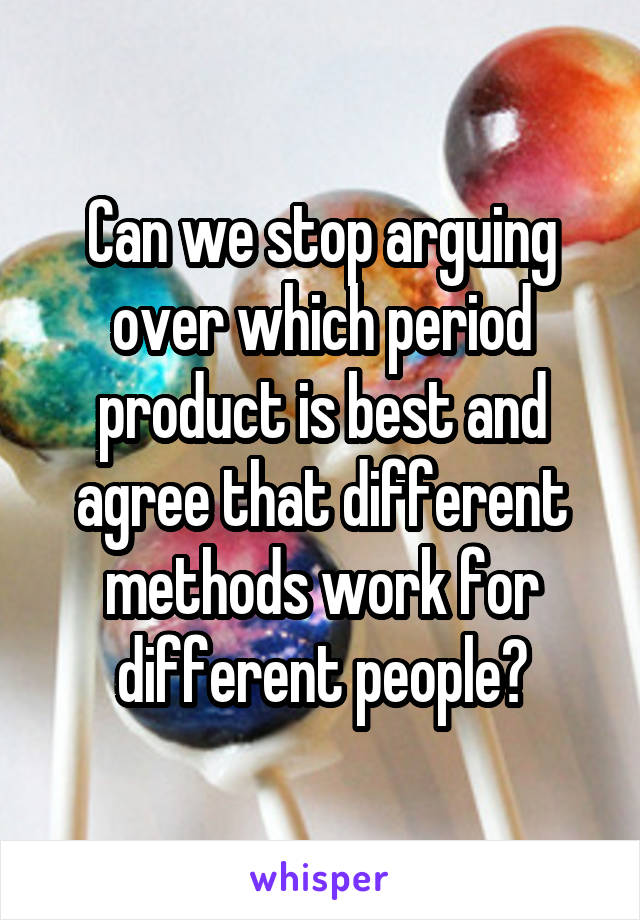 Can we stop arguing over which period product is best and agree that different methods work for different people?

whisper